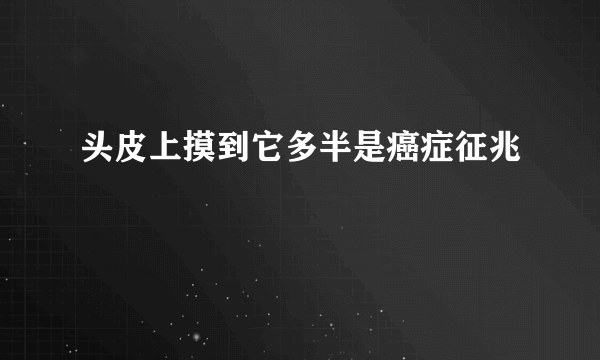 头皮上摸到它多半是癌症征兆